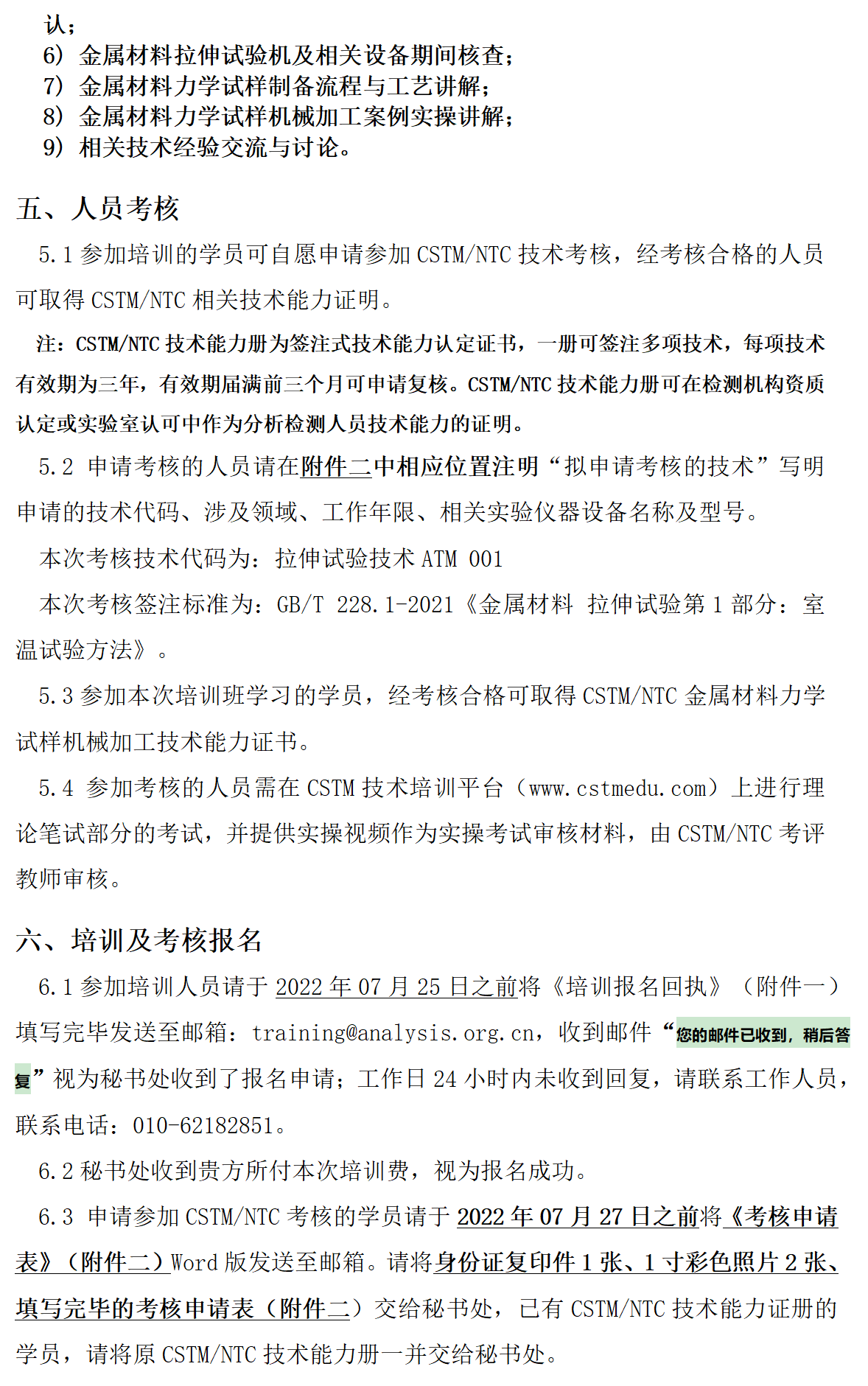 认；
6）金属材料拉伸试验机及相关设备期间核查；
7）金属材料力学试样制备流程与工艺讲解；
8）金属材料力学试样机械加工案例实操讲解；
9）相关技术经验交流与讨论。

五、人员考核

5.1 参加培训的学员可自愿申请参加 CSTM/NTC 技术考核，经考核合格的人员可取得 CSTM/NTC 相关技术能力证明。

注：CSTM/NTC 技术能力册为签注式技术能力认定证书，一册可签注多项技术，每项技术有效期为三年，有效期届满前三个月可申请复核。CSTM/NTC 技术能力册可在检测机构资质认定或实验室认可中作为分析检测人员技术能力的证明。

5.2 申请考核的人员请在附件二中相应位置注明“拟申请考核的技术”写明申请的技术代码、涉及领域、工作年限、相关实验仪器设备名称及型号。

本次考核技术代码为：拉伸试验技术 ATM 001

本次考核签注标准为：GB/T 228.1-2021《金属材料 拉伸试验第 1 部分：室温试验方法》。

5.3 参加本次培训班学习的学员，经考核合格可取得 CSTM/NTC 金属材料力学试样机械加工技术能力证书。

5.4 参加考核的人员需在 CSTM 技术培训平台（www.cstmedu.com）上进行理论笔试部分的考试，并提供实操视频作为实操考试审核材料，由 CSTM/NTC 考评教师审核。

六、培训及考核报名

6.1 参加培训人员请于 2022 年 07 月 25 日之前将《培训报名回执》（附件一）填写完毕发送至邮箱：training@analysis.org.cn，收到邮件“您的邮件已收到，稍后答复”视为秘书处收到了报名申请；工作日 24 小时内未收到回复，请联系工作人员，联系电话：010-62182851。

6.2 秘书处收到贵方所付本次培训费，视为报名成功。

6.3 申请参加 CSTM/NTC 考核的学员请于 2022 年 07 月 27 日之前将《考核申请表》（附件二）Word 版发送至邮箱。请将身份证复印件 1 张、1 寸彩色照片 2 张、填写完毕的考核申请表（附件二）交给秘书处，已有 CSTM/NTC 技术能力证册的学员，请将原 CSTM/NTC 技术能力册一并交给秘书处。